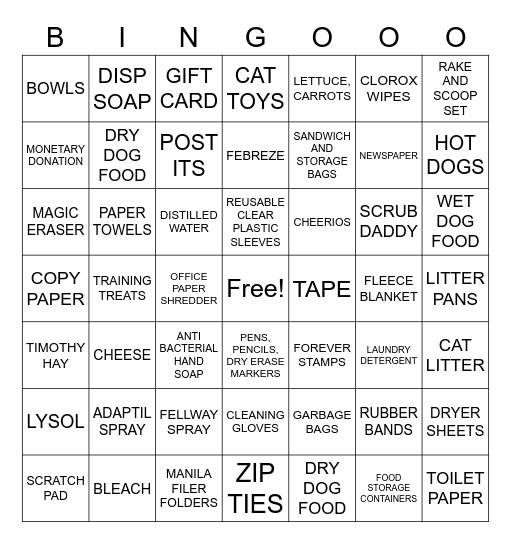 | B | I | N | G | O | O | O |
|---|---|---|---|---|---|---|
| BOWLS | DISP SOAP | GIFT CARD | CAT TOYS | LETTUCE, CARROTS | CLOROX WIPES | RAKE AND SCOOP SET |
| MONETARY DONATION | DRY DOG FOOD | POST ITS | FEBREZE | SANDWICH AND STORAGE BAGS | NEWSPAPER | HOT DOGS |
| MAGIC ERASER | PAPER TOWELS | DISTILLED WATER | REUSABLE CLEAR PLASTIC SLEEVES | CHEERIOS | SCRUB DADDY | WET DOG FOOD |
| COPY PAPER | TRAINING TREATS | OFFICE PAPER SHREDDER | Free! | TAPE | FLEECE BLANKET | LITTER PANS |
| TIMOTHY HAY | CHEESE | ANTI BACTERIAL HAND SOAP | PENS, PENCILS, DRY ERASE MARKERS | FOREVER STAMPS | LAUNDRY DETERGENT | CAT LITTER |
| LYSOL | ADAPTIL SPRAY | FELLWAY SPRAY | CLEANING GLOVES | GARBAGE BAGS | RUBBER BANDS | DRYER SHEETS |
| SCRATCH PAD | BLEACH | MANILA FILER FOLDERS | ZIP TIES | DRY DOG FOOD | FOOD STORAGE CONTAINERS | TOILET PAPER |